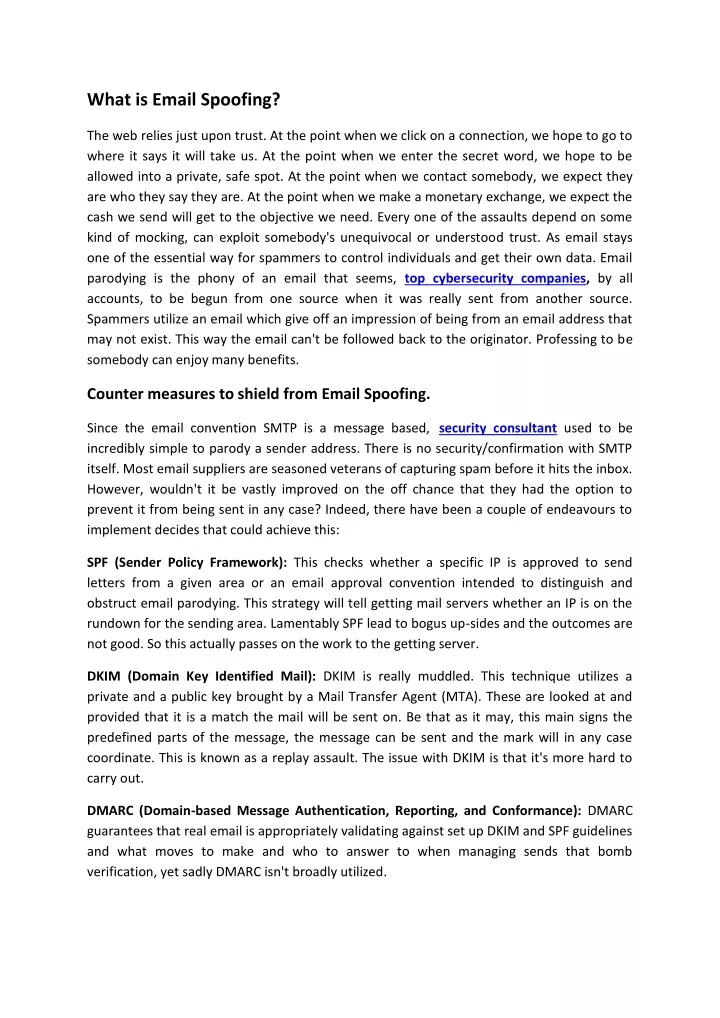 What is Email Spoofing?

The web relies just upon trust. At the point when we click on a connection, we hope to go to where it says it will take us. At the point when we enter the secret word, we hope to be allowed into a private, safe spot. At the point when we contact somebody, we expect they are who they say they are. At the point when we make a monetary exchange, we expect the cash we send will get to the objective we need. Every one of the assaults depend on some kind of mocking, can exploit somebody's unequivocal or understood trust. As email stays one of the essential way for spammers to control individuals and get their own data. Email parodying is the phony of an email that seems, top cybersecurity companies, by all accounts, to be begun from one source when it was really sent from another source. Spammers utilize an email which give off an impression of being from an email address that may not exist. This way the email can't be followed back to the originator. Professing to be somebody can enjoy many benefits.

Counter measures to shield from Email Spoofing.

Since the email convention SMTP is a message based, security consultant used to be incredibly simple to parody a sender address. There is no security/confirmation with SMTP itself. Most email suppliers are seasoned veterans of capturing spam before it hits the inbox. However, wouldn't it be vastly improved on the off chance that they had the option to prevent it from being sent in any case? Indeed, there have been a couple of endeavours to implement decides that could achieve this:

SPF (Sender Policy Framework): This checks whether a specific IP is approved to send letters from a given area or an email approval convention intended to distinguish and obstruct email parodying. This strategy will tell getting mail servers whether an IP is on the rundown for the sending area. Lamentably SPF lead to bogus up-sides and the outcomes are not good. So this actually passes on the work to the getting server.

DKIM (Domain Key Identified Mail): DKIM is really muddled. This technique utilizes a private and a public key brought by a Mail Transfer Agent (MTA). These are looked at and provided that it is a match the mail will be sent on. Be that as it may, this main signs the predefined parts of the message, the message can be sent and the mark will in any case coordinate. This is known as a replay assault. The issue with DKIM is that it's more hard to carry out.

DMARC (Domain-based Message Authentication, Reporting, and Conformance): DMARC guarantees that real email is appropriately validating against set up DKIM and SPF guidelines and what moves to make and who to answer to when managing sends that bomb verification, yet sadly DMARC isn't broadly utilized.